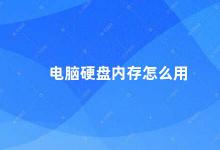 电脑硬盘内存怎么用